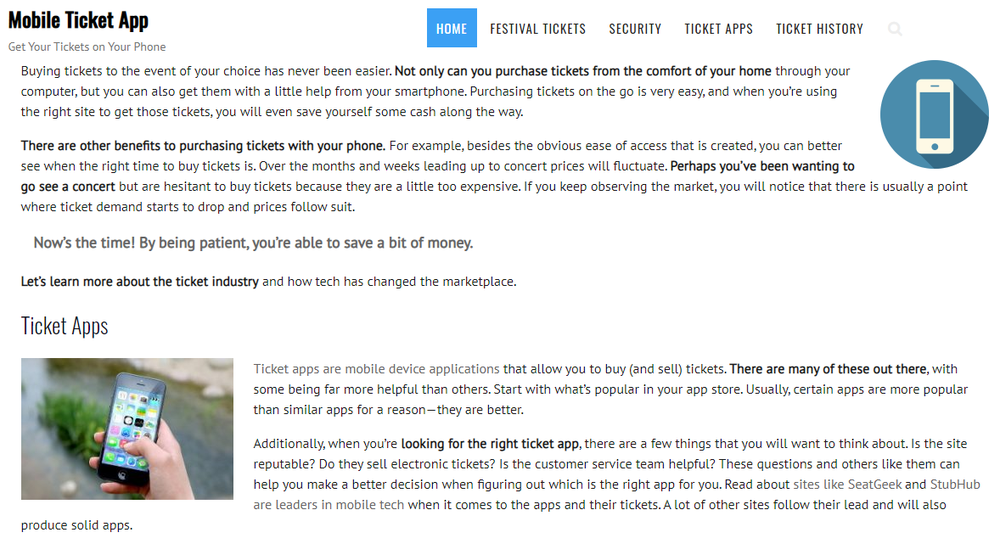 Mobile Ticket App
Get Your Tickets on Your Phone

HOME FESTIVAL TICKETS SECURITY TICKET APPS TICKET HISTORY

Buying tickets to the event of your choice has never been easier. Not only can you purchase tickets from the comfort of your home through your computer, but you can also get them with a little help from your smartphone. Purchasing tickets on the go is very easy, and when you're using the right site to get those tickets, you will even save yourself some cash along the way.

There are other benefits to purchasing tickets with your phone. For example, besides the obvious ease of access that is created, you can better see when the right time to buy tickets is. Over the months and weeks leading up to concert prices will fluctuate. Perhaps you've been wanting to go see a concert but are hesitant to buy tickets because they are a little too expensive. If you keep observing the market, you will notice that there is usually a point where ticket demand starts to drop and prices follow suit.

Now's the time! By being patient, you're able to save a bit of money.

Let's learn more about the ticket industry and how tech has changed the marketplace.

Ticket Apps

Ticket apps are mobile device applications that allow you to buy (and sell) tickets. There are many of these out there, with some being far more helpful than others. Start with what's popular in your app store. Usually, certain apps are more popular than similar apps for a reason—they are better.

Additionally, when you're looking for the right ticket app, there are a few things that you will want to think about. Is the site reputable? Do they sell electronic tickets? Is the customer service team helpful? These questions and others like them can help you make a better decision when figuring out which is the right app for you. Read about sites like SeatGeek and StubHub are leaders in mobile tech when it comes to the apps and their tickets. A lot of other sites follow their lead and will also produce solid apps.